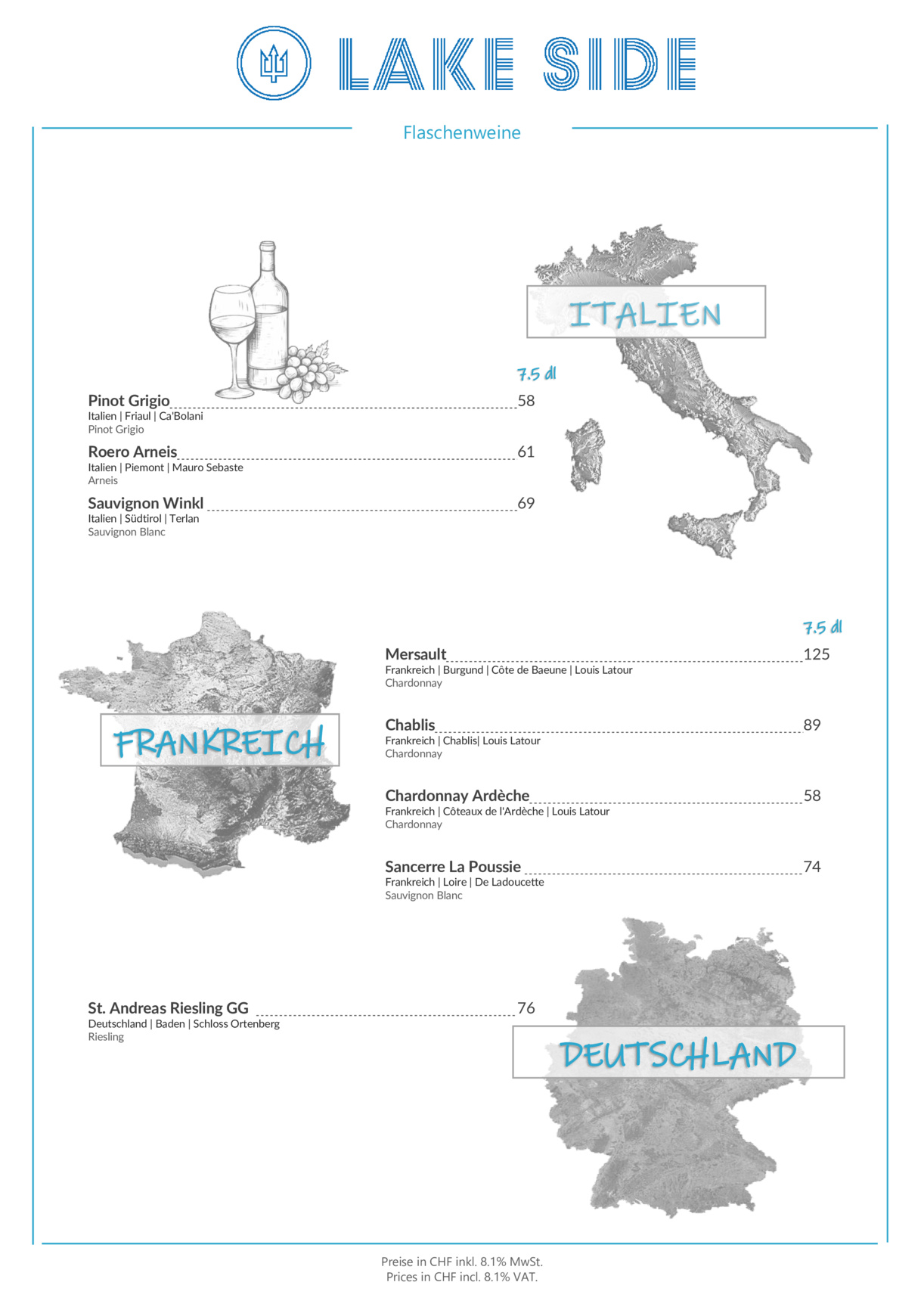 LAKE SIDE

Flaschenweine

ITALIEN

7.5 dl

Pinot Grigio 58
Italien | Friaul | Ca'Bolani
Pinot Grigio

Roero Arneis 61
Italien | Piemont | Mauro Sebaste
Arneis

Sauvignon Winkl 69
Italien | Südtirol | Terlan
Sauvignon Blanc

FRANKREICH

7.5 dl

Mersault 125
Frankreich | Burgund | Côte de Baeune | Louis Latour
Chardonnay

Chablis 89
Frankreich | Chablis| Louis Latour
Chardonnay

Chardonnay Ardèche 58
Frankreich | Côteaux de l'Ardèche | Louis Latour
Chardonnay

Sancerre La Poussie 74
Frankreich | Loire | De Ladoucette
Sauvignon Blanc

St. Andreas Riesling GG 76
Deutschland | Baden | Schloss Ortenberg
Riesling

DEUTSCHLAND

Preise in CHF inkl. 8.1% MwSt.
Prices in CHF incl. 8.1% VAT.